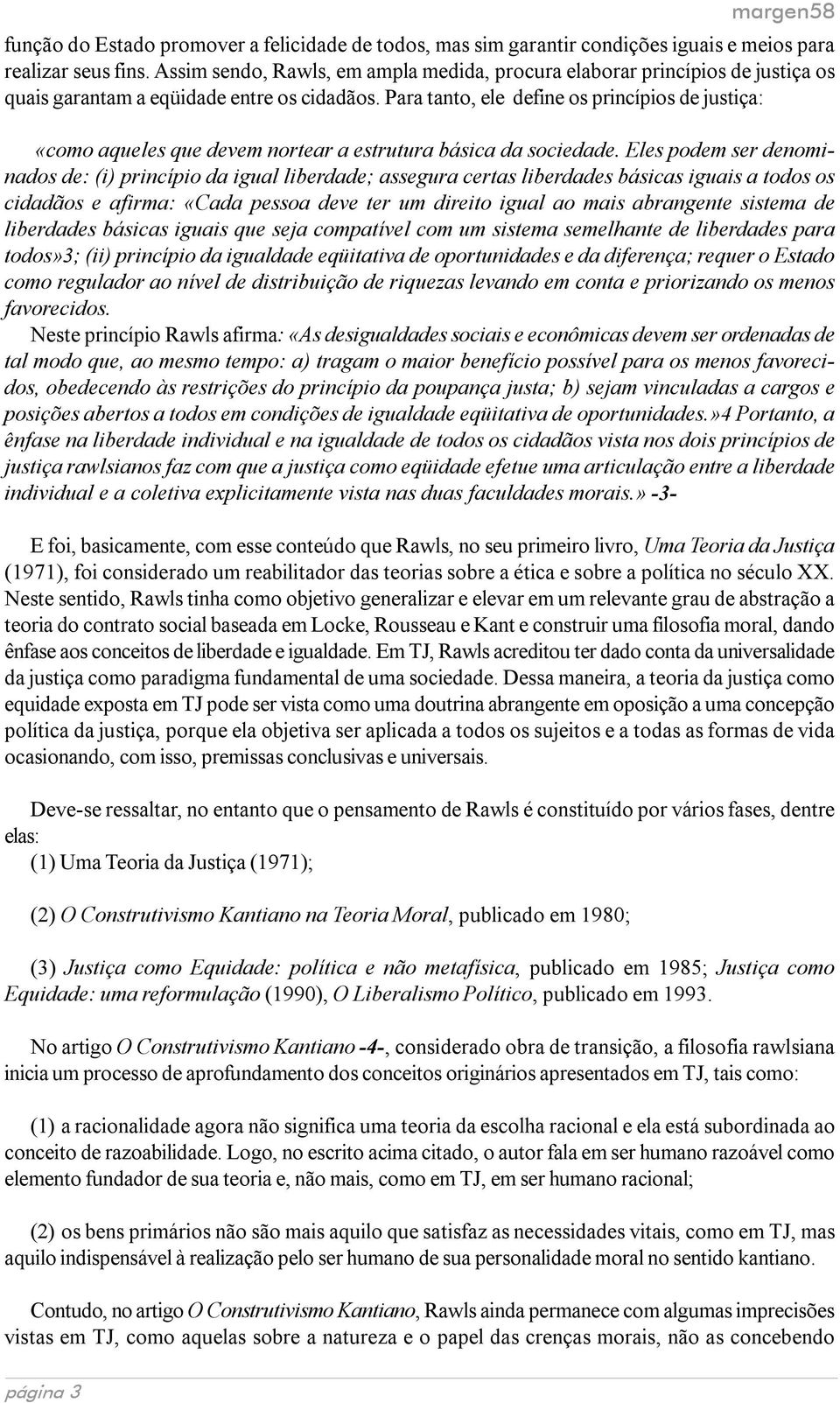 margen58

função do Estado promover a felicidade de todos, mas sim garantir condições iguais e meios para realizar seus fins. Assim sendo, Rawls, em ampla medida, procura elaborar princípios de justiça os quais garantam a eqüidade entre os cidadãos. Para tanto, ele define os princípios de justiça:

«como aqueles que devem nortear a estrutura básica da sociedade. Eles podem ser denominados de: (i) princípio da igual liberdade; assegura certas liberdades básicas iguais a todos os cidadãos e afirma: «Cada pessoa deve ter um direito igual ao mais abrangente sistema de liberdades básicas iguais que seja compatível com um sistema semelhante de liberdades para todos»3; (ii) princípio da igualdade eqüitativa de oportunidades e da diferença; requer o Estado como regulador ao nível de distribuição de riquezas levando em conta e priorizando os menos favorecidos.

Neste princípio Rawls afirma: «As desigualdades sociais e econômicas devem ser ordenadas de tal modo que, ao mesmo tempo: a) tragam o maior benefício possível para os menos favorecidos, obedecendo às restrições do princípio da poupança justa; b) sejam vinculadas a cargos e posições abertos a todos em condições de igualdade eqüitativa de oportunidades.»4 Portanto, a ênfase na liberdade individual e na igualdade de todos os cidadãos vista nos dois princípios de justiça rawlsianos faz com que a justiça como eqüidade efetue uma articulação entre a liberdade individual e a coletiva explicitamente vista nas duas faculdades morais.» -3-

E foi, basicamente, com esse conteúdo que Rawls, no seu primeiro livro, Uma Teoria da Justiça (1971), foi considerado um reabilitador das teorias sobre a ética e sobre a política no século XX. Neste sentido, Rawls tinha como objetivo generalizar e elevar em um relevante grau de abstração a teoria do contrato social baseada em Locke, Rousseau e Kant e construir uma filosofia moral, dando ênfase aos conceitos de liberdade e igualdade. Em TJ, Rawls acreditou ter dado conta da universalidade da justiça como paradigma fundamental de uma sociedade. Dessa maneira, a teoria da justiça como equidade exposta em TJ pode ser vista como uma doutrina abrangente em oposição a uma concepção política da justiça, porque ela objetiva ser aplicada a todos os sujeitos e a todas as formas de vida ocasionando, com isso, premissas conclusivas e universais.

Deve-se ressaltar, no entanto que o pensamento de Rawls é constituído por vários fases, dentre elas:

(1) Uma Teoria da Justiça (1971);

(2) O Construtivismo Kantiano na Teoria Moral, publicado em 1980;

(3) Justiça como Equidade: política e não metafísica, publicado em 1985; Justiça como Equidade: uma reformulação (1990), O Liberalismo Político, publicado em 1993.

No artigo O Construtivismo Kantiano -4-, considerado obra de transição, a filosofia rawlsiana inicia um processo de aprofundamento dos conceitos originários apresentados em TJ, tais como:

(1) a racionalidade agora não significa uma teoria da escolha racional e ela está subordinada ao conceito de razoabilidade. Logo, no escrito acima citado, o autor fala em ser humano razoável como elemento fundador de sua teoria e, não mais, como em TJ, em ser humano racional;

(2) os bens primários não são mais aquilo que satisfaz as necessidades vitais, como em TJ, mas aquilo indispensável à realização pelo ser humano de sua personalidade moral no sentido kantiano.

Contudo, no artigo O Construtivismo Kantiano, Rawls ainda permanece com algumas imprecisões vistas em TJ, como aquelas sobre a natureza e o papel das crenças morais, não as concebendo

página 3